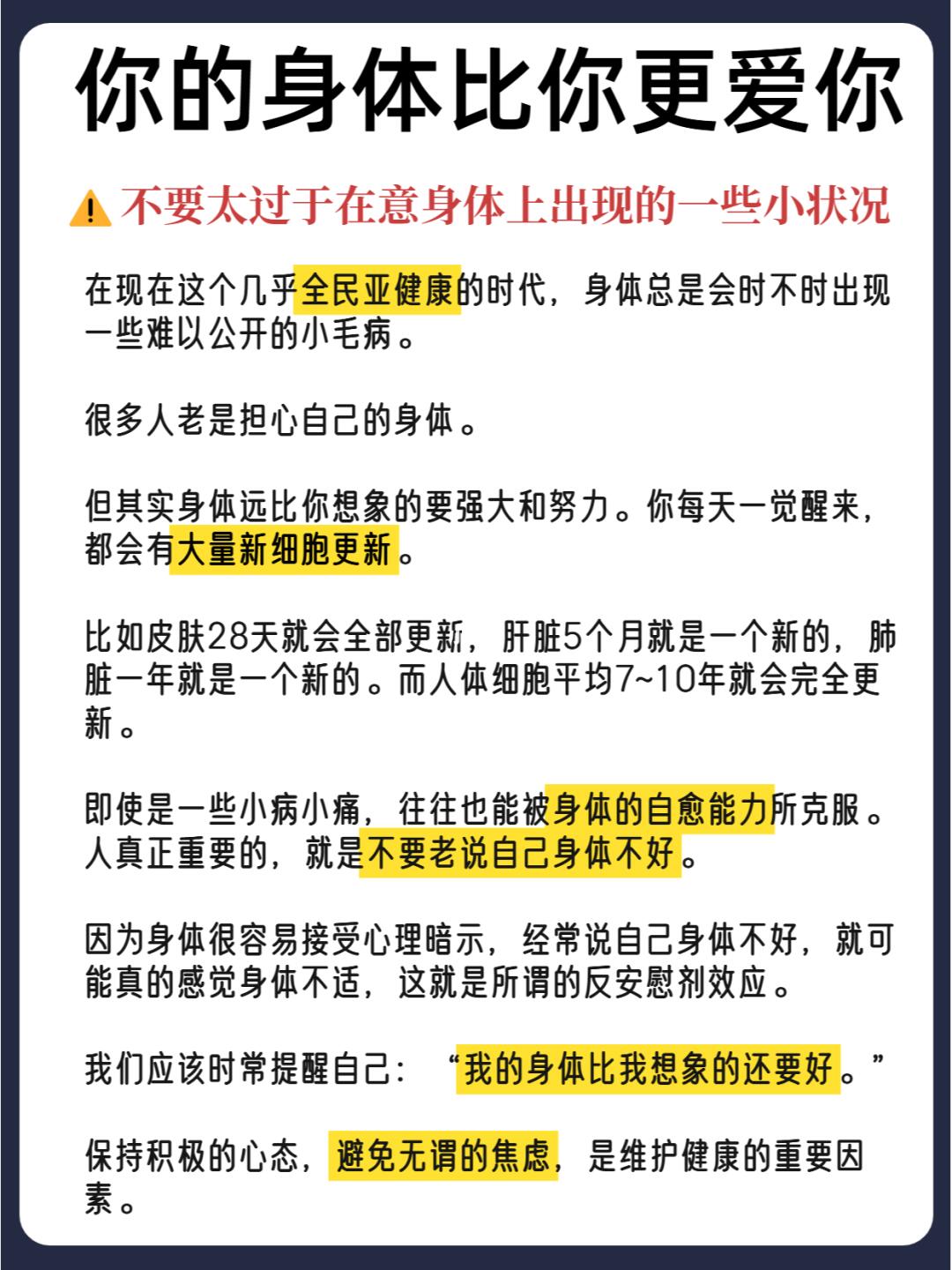 你的身体比你更爱你

⚠️ 不要太过于在意身体上出现的一些小状况

在现在这个几乎全民亚健康的时代，身体总是会时不时出现一些难以公开的小毛病。

很多人老是担心自己的身体。

但其实身体远比你想象的要强大和努力。你每天一觉醒来，都会有大量新细胞更新。

比如皮肤28天就会全部更新，肝脏5个月就是一个新的，肺脏一年就是一个新的。而人体细胞平均7~10年就会完全更新。

即使是一些小病小痛，往往也能被身体的自愈能力所克服。人真正重要的，就是不要老说自己身体不好。

因为身体很容易接受心理暗示，经常说自己身体不好，就可能真的感觉身体不适，这就是所谓的反安慰剂效应。

我们应该时常提醒自己：“我的身体比我想象的还要好。”

保持积极的心态，避免无谓的焦虑，是维护健康的重要因素。